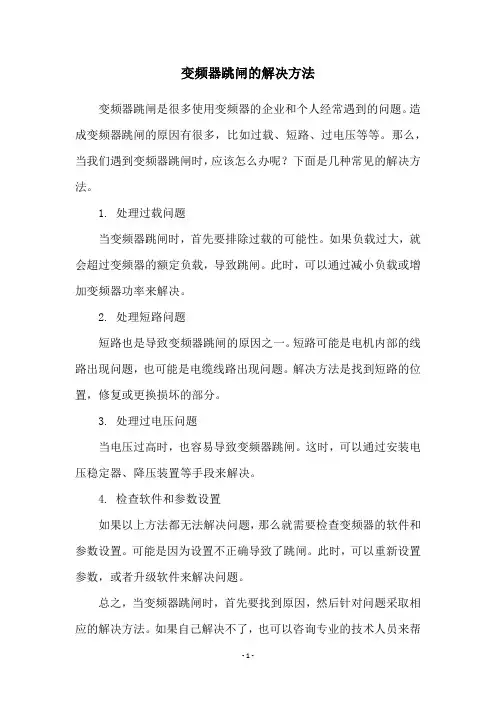 变频器跳闸的解决方法

变频器跳闸是很多使用变频器的企业和个人经常遇到的问题。造成变频器跳闸的原因有很多，比如过载、短路、过电压等等。那么，当我们遇到变频器跳闸时，应该怎么办呢？下面是几种常见的解决方法。

1. 处理过载问题

当变频器跳闸时，首先要排除过载的可能性。如果负载过大，就会超过变频器的额定负载，导致跳闸。此时，可以通过减小负载或增加变频器功率来解决。

2. 处理短路问题

短路也是导致变频器跳闸的原因之一。短路可能是电机内部的线路出现问题，也可能是电缆线路出现问题。解决方法是找到短路的位置，修复或更换损坏的部分。

3. 处理过电压问题

当电压过高时，也容易导致变频器跳闸。这时，可以通过安装电压稳定器、降压装置等手段来解决。

4. 检查软件和参数设置

如果以上方法都无法解决问题，那么就需要检查变频器的软件和参数设置。可能是因为设置不正确导致了跳闸。此时，可以重新设置参数，或者升级软件来解决问题。

总之，当变频器跳闸时，首先要找到原因，然后针对问题采取相应的解决方法。如果自己解决不了，也可以咨询专业的技术人员来帮

- 1 -